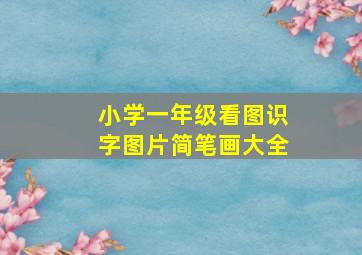 小学一年级看图识字图片简笔画大全